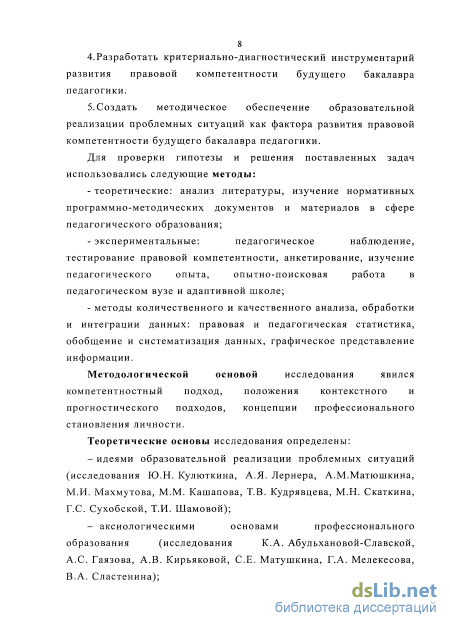 8

4.Разработать критериально-диагностический инструментарий развития правовой компетентности будущего бакалавра педагогики.

5.Создать методическое обеспечение образовательной реализации проблемных ситуаций как фактора развития правовой компетентности будущего бакалавра педагогики.

Для проверки гипотезы и решения поставленных задач использовались следующие методы:

- теоретические: анализ литературы, изучение нормативных программно-методических документов и материалов в сфере педагогического образования;

- экспериментальные: педагогическое наблюдение, тестирование правовой компетентности, анкетирование, изучение педагогического опыта, опытно-поисковая работа в педагогическом вузе и адаптивной школе;

- методы количественного и качественного анализа, обработки и интеграции данных: правовая и педагогическая статистика, обобщение и систематизация данных, графическое представление информации.

Методологической основой исследования явился компетентностный подход, положения контекстного и прогностического подходов, концепции профессионального становления личности.

Теоретические основы исследования определены:

– идеями образовательной реализации проблемных ситуаций (исследования Ю.Н. Кулюткина, А.Я. Лернера, А.М.Матюшкина, М.И. Махмутова, М.М. Кашапова, Т.В. Кудрявцева, М.Н. Скаткина, Г.С. Сухобской, Т.И. Шамовой);

– аксиологическими основами профессионального образования (исследования К.А. Абульхановой-Славской, А.С. Гаязова, А.В. Кирьяковой, С.Е. Матушкина, Г.А. Мелекесова, В.А. Сластенина);

dsLib.net
библиотека диссертаций